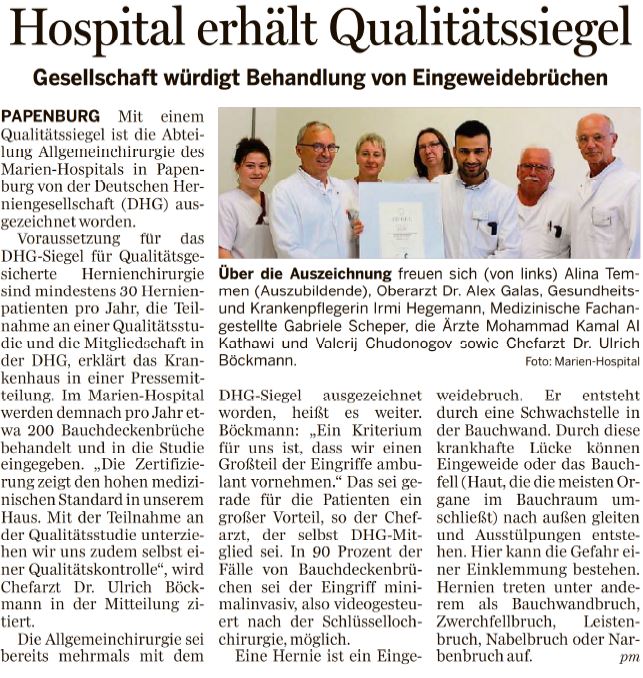 Hospital erhält Qualitätssiegel

Gesellschaft würdigt Behandlung von Eingeweidebrüchen

PAPENBURG Mit einem Qualitätssiegel ist die Abteilung Allgemeinchirurgie des Marien-Hospitals in Papenburg von der Deutschen Herniengesellschaft (DHG) ausgezeichnet worden.

Voraussetzung für das DHG-Siegel für Qualitätsgesicherte Hernienchirurgie sind mindestens 30 Hernienpatienten pro Jahr, die Teilnahme an einer Qualitätsstudie und die Mitgliedschaft in der DHG, erklärt das Krankenhaus in einer Pressemitteilung. Im Marien-Hospital werden demnach pro Jahr etwa 200 Bauchdeckenbrüche behandelt und in die Studie eingegeben. „Die Zertifizierung zeigt den hohen medizinischen Standard in unserem Haus. Mit der Teilnahme an der Qualitätsstudie unterziehen wir uns zudem selbst einer Qualitätskontrolle“, wird Chefarzt Dr. Ulrich Böckmann in der Mitteilung zitiert.

Die Allgemeinchirurgie sei bereits mehrmals mit dem DHG-Siegel ausgezeichnet worden, heißt es weiter. Böckmann: „Ein Kriterium für uns ist, dass wir einen Großteil der Eingriffe ambulant vornehmen.“ Das sei gerade für die Patienten ein großer Vorteil, so der Chefarzt, der selbst DHG-Mitglied sei. In 90 Prozent der Fälle von Bauchdeckenbrüchen sei der Eingriff minimalinvasiv, also videogesteuert nach der Schlüssellochchirurgie, möglich.

Eine Hernie ist ein Eingeweidebruch. Er entsteht durch eine Schwachstelle in der Bauchwand. Durch diese krankhafte Lücke können Eingeweide oder das Bauchfell (Haut, die die meisten Organe im Bauchraum umschließt) nach außen gleiten und Ausstülpungen entstehen. Hier kann die Gefahr einer Einklemmung bestehen. Hernien treten unter anderem als Bauchwandbruch, Zwerchfellbruch, Leistenbruch, Nabelbruch oder Narbenbruch auf. pm

Über die Auszeichnung freuen sich (von links) Alina Temmen (Auszubildende), Oberarzt Dr. Alex Galas, Gesundheits- und Krankenpflegerin Irmi Hegemann, Medizinische Fachangestellte Gabriele Scheper, die Ärzte Mohammad Kamal Al Kathawi und Valerij Chudonogov sowie Chefarzt Dr. Ulrich Böckmann. Foto: Marien-Hospital